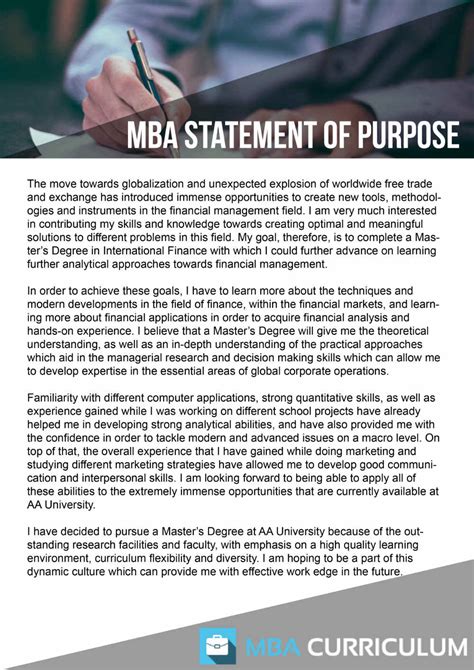 MBA STATEMENT OF PURPOSE

The move towards globalization and unexpected explosion of worldwide free trade and exchange has introduced immense opportunities to create new tools, methodologies and instruments in the financial management field. I am very much interested in contributing my skills and knowledge towards creating optimal and meaningful solutions to different problems in this field. My goal, therefore, is to complete a Master's Degree in International Finance with which I could further advance on learning further analytical approaches towards financial management.

In order to achieve these goals, I have to learn more about the techniques and modern developments in the field of finance, within the financial markets, and learning more about financial applications in order to acquire financial analysis and hands-on experience. I believe that a Master's Degree will give me the theoretical understanding, as well as an in-depth understanding of the practical approaches which aid in the managerial research and decision making skills which can allow me to develop expertise in the essential areas of global corporate operations.

Familiarity with different computer applications, strong quantitative skills, as well as experience gained while I was working on different school projects have already helped me in developing strong analytical abilities, and have also provided me with the confidence in order to tackle modern and advanced issues on a macro level. On top of that, the overall experience that I have gained while doing marketing and studying different marketing strategies have allowed me to develop good communication and interpersonal skills. I am looking forward to being able to apply all of these abilities to the extremely immense opportunities that are currently available at AA University.

I have decided to pursue a Master's Degree at AA University because of the outstanding research facilities and faculty, with emphasis on a high quality learning environment, curriculum flexibility and diversity. I am hoping to be a part of this dynamic culture which can provide me with effective work edge in the future.

MBA CURRICULUM